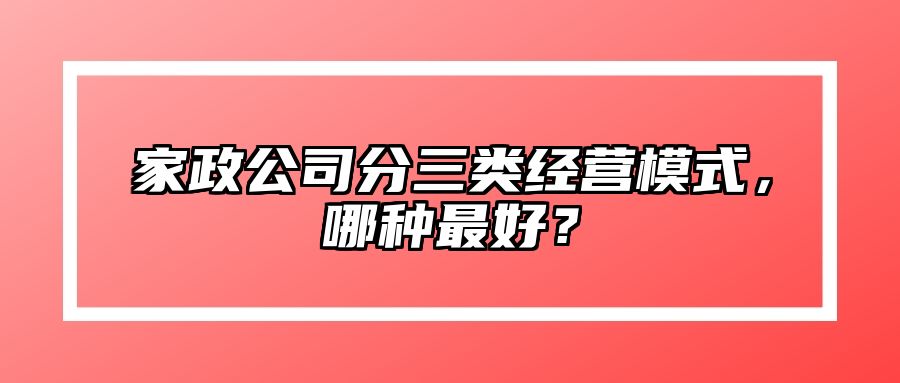 家政公司分三类经营模式，哪种最好？